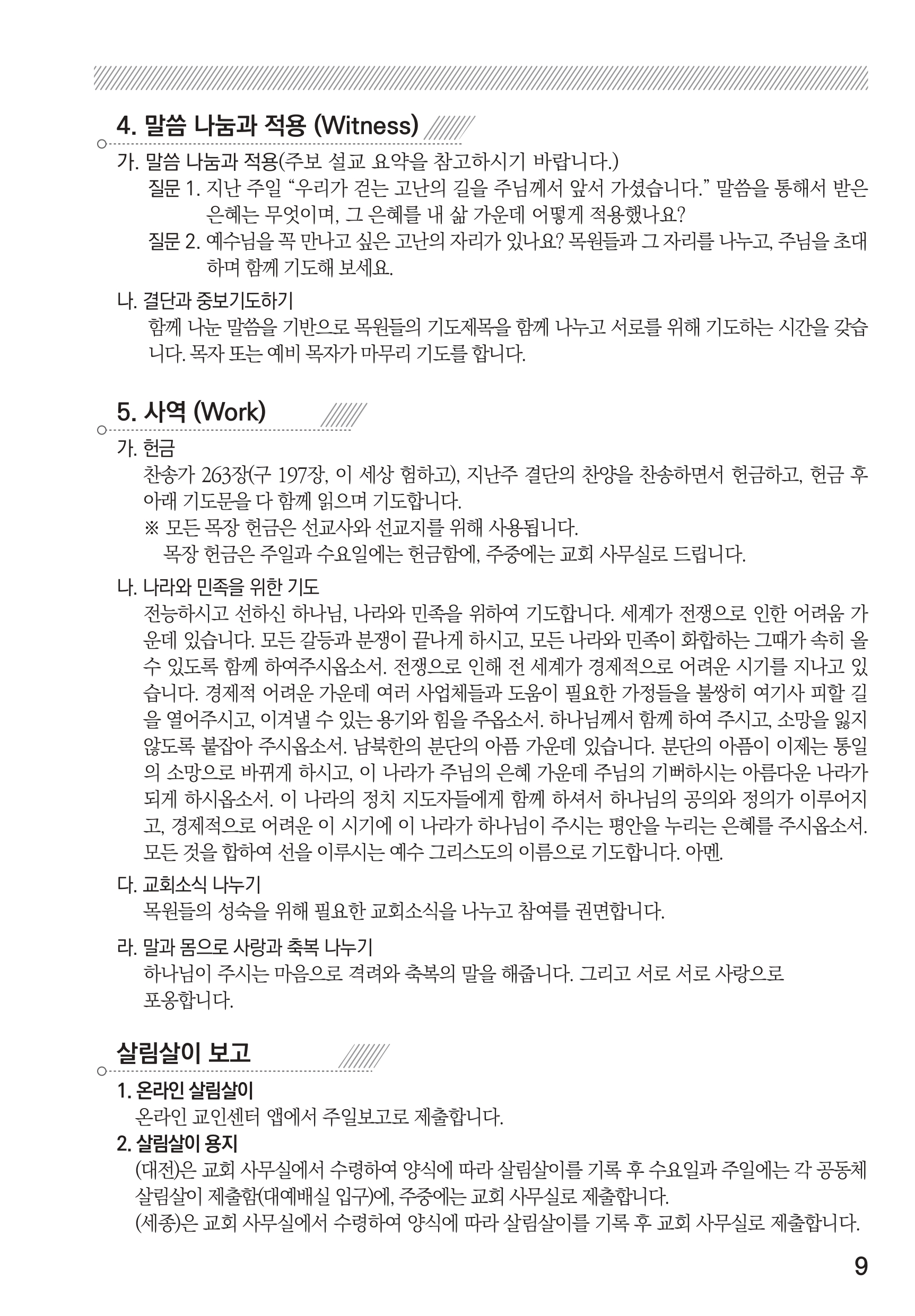 4. 말씀 나눔과 적용 (Witness)

가. 말씀 나눔과 적용(주보 설교 요약을 참고하시기 바랍니다.)

질문 1. 지난 주일 “우리가 걷는 고난의 길을 주님께서 앞서 가셨습니다.” 말씀을 통해서 받은 은혜는 무엇이며, 그 은혜를 내 삶 가운데 어떻게 적용했나요?

질문 2. 예수님을 꼭 만나고 싶은 고난의 자리가 있나요? 목원들과 그 자리를 나누고, 주님을 초대하며 함께 기도해 보세요.

나. 결단과 중보기도하기

함께 나눈 말씀을 기반으로 목원들의 기도제목을 함께 나누고 서로를 위해 기도하는 시간을 갖습니다. 목자 또는 예비 목자가 마무리 기도를 합니다.

5. 사역 (Work)

가. 헌금

찬송가 263장(구 197장, 이 세상 험하고), 지난주 결단의 찬양을 찬송하면서 헌금하고, 헌금 후 아래 기도문을 다 함께 읽으며 기도합니다.

※ 모든 목장 헌금은 선교사와 선교지를 위해 사용됩니다.
목장 헌금은 주일과 수요일에는 헌금함에, 주중에는 교회 사무실로 드립니다.

나. 나라와 민족을 위한 기도

전능하시고 선하신 하나님, 나라와 민족을 위하여 기도합니다. 세계가 전쟁으로 인한 어려움 가운데 있습니다. 모든 갈등과 분쟁이 끝나게 하시고, 모든 나라와 민족이 화합하는 그때가 속히 올 수 있도록 함께 하여주시옵소서. 전쟁으로 인해 전 세계가 경제적으로 어려운 시기를 지나고 있습니다. 경제적 어려운 가운데 여러 사업체들과 도움이 필요한 가정들을 불쌍히 여기사 피할 길을 열어주시고, 이겨낼 수 있는 용기와 힘을 주옵소서. 하나님께서 함께 하여 주시고, 소망을 잃지 않도록 붙잡아 주시옵소서. 남북한의 분단의 아픔 가운데 있습니다. 분단의 아픔이 이제는 통일의 소망으로 바뀌게 하시고, 이 나라가 주님의 은혜 가운데 주님의 기뻐하시는 아름다운 나라가 되게 하시옵소서. 이 나라의 정치 지도자들에게 함께 하셔서 하나님의 공의와 정의가 이루어지고, 경제적으로 어려운 이 시기에 이 나라가 하나님이 주시는 평안을 누리는 은혜를 주시옵소서. 모든 것을 합하여 선을 이루시는 예수 그리스도의 이름으로 기도합니다. 아멘.

다. 교회소식 나누기

목원들의 성숙을 위해 필요한 교회소식을 나누고 참여를 권면합니다.

라. 말과 몸으로 사랑과 축복 나누기

하나님이 주시는 마음으로 격려와 축복의 말을 해줍니다. 그리고 서로 서로 사랑으로 포옹합니다.

살림살이 보고

1. 온라인 살림살이

온라인 교인센터 앱에서 주일보고로 제출합니다.

2. 살림살이 용지

(대전)은 교회 사무실에서 수령하여 양식에 따라 살림살이를 기록 후 수요일과 주일에는 각 공동체 살림살이 제출함(대예배실 입구)에, 주중에는 교회 사무실로 제출합니다.
(세종)은 교회 사무실에서 수령하여 양식에 따라 살림살이를 기록 후 교회 사무실로 제출합니다.

9